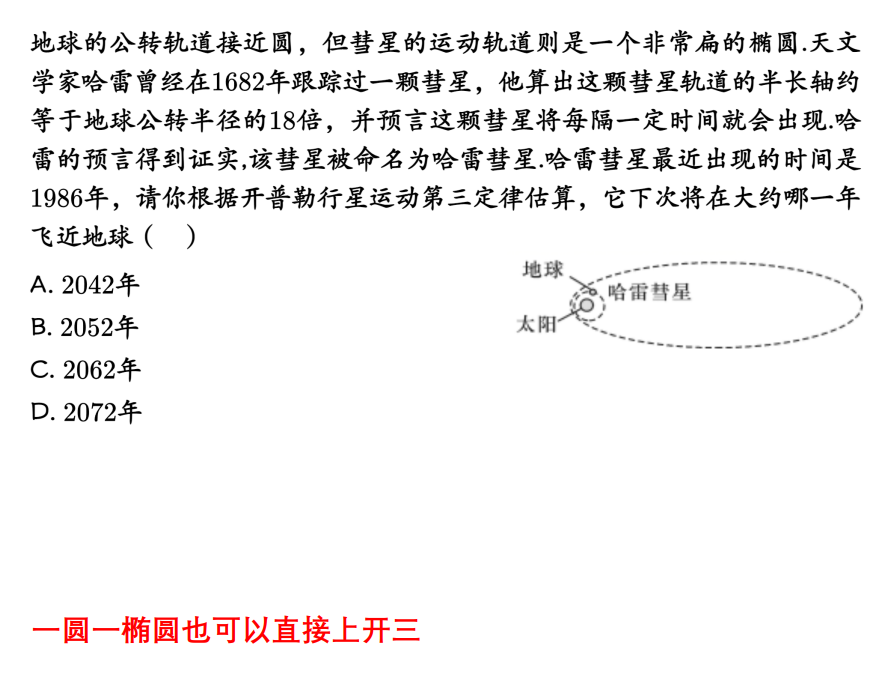 地球的公转轨道接近圆，但彗星的运动轨道则是一个非常扁的椭圆.天文学家哈雷曾经在1682年跟踪过一颗彗星，他算出这颗彗星轨道的半长轴约等于地球公转半径的18倍，并预言这颗彗星将每隔一定时间就会出现.哈雷的预言得到证实,该彗星被命名为哈雷彗星.哈雷彗星最近出现的时间是1986年，请你根据开普勒行星运动第三定律估算，它下次将在大约哪一年飞近地球（    ）

A. 2042年
B. 2052年
C. 2062年
D. 2072年

地球
哈雷彗星
太阳

一圆一椭圆也可以直接上开三